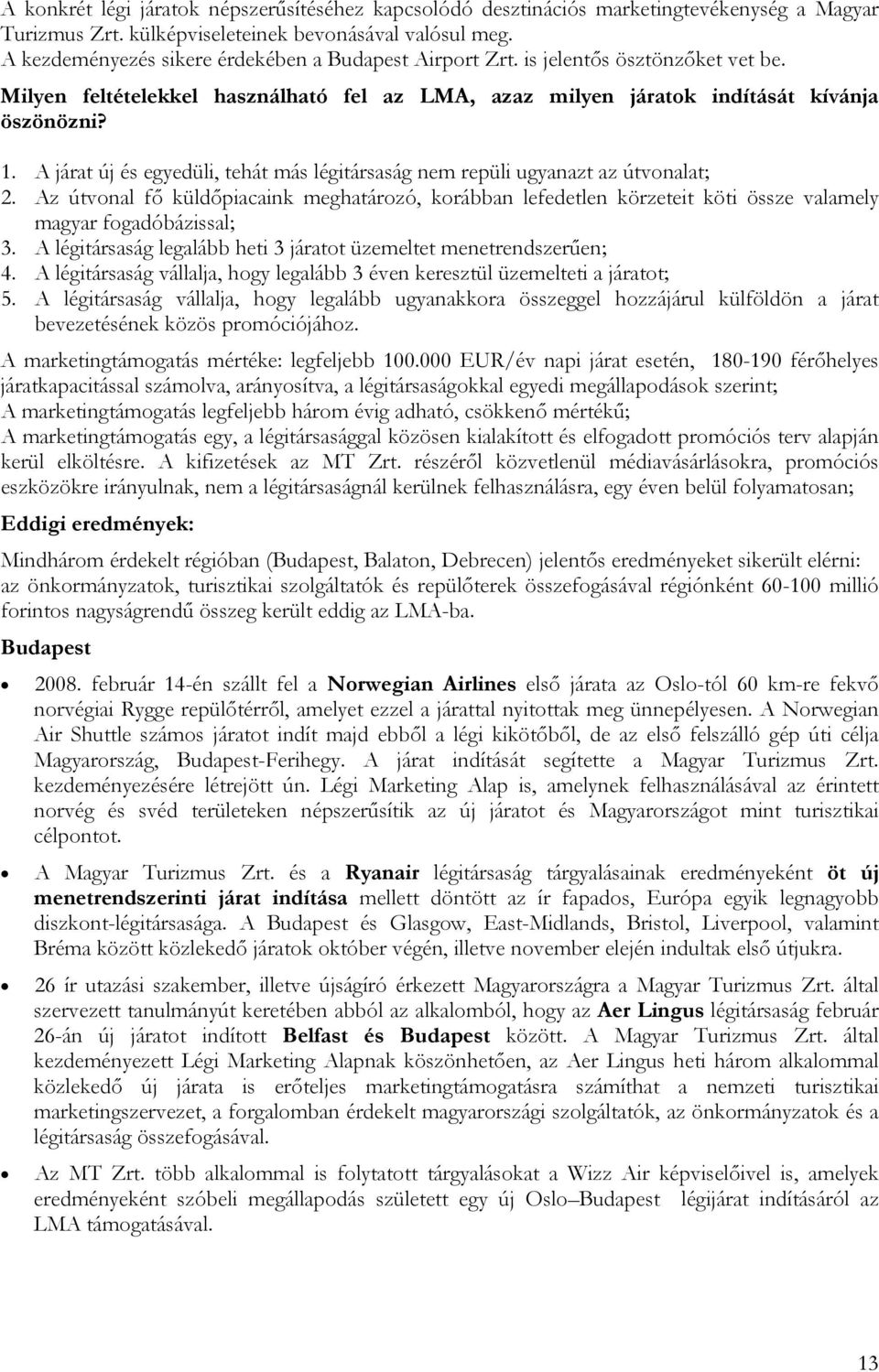 A konkrét légi járatok népszerűsítéséhez kapcsolódó desztinációs marketingtevékenység a Magyar Turizmus Zrt. külképviseleteinek bevonásával valósul meg.
A kezdeményezés sikere érdekében a Budapest Airport Zrt. is jelentős ösztönzőket vet be.

Milyen feltételekkel használható fel az LMA, azaz milyen járatok indítását kívánja öszönözni?

1. A járat új és egyedüli, tehát más légitársaság nem repüli ugyanazt az útvonalat;
2. Az útvonal fő küldőpiacaink meghatározó, korábban lefedetlen körzeteit köti össze valamely magyar fogadóbázissal;
3. A légitársaság legalább heti 3 járatot üzemeltet menetrendszerűen;
4. A légitársaság vállalja, hogy legalább 3 éven keresztül üzemelteti a járatot;
5. A légitársaság vállalja, hogy legalább ugyanakkora összeggel hozzájárul külföldön a járat bevezetésének közös promóciójához.

A marketingtámogatás mértéke: legfeljebb 100.000 EUR/év napi járat esetén, 180-190 férőhelyes járatkapacitással számolva, arányosítva, a légitársaságokkal egyedi megállapodások szerint;
A marketingtámogatás legfeljebb három évig adható, csökkenő mértékű;
A marketingtámogatás egy, a légitársasággal közösen kialakított és elfogadott promóciós terv alapján kerül elköltésre. A kifizetések az MT Zrt. részéről közvetlenül médiavásárlásokra, promóciós eszközökre irányulnak, nem a légitársaságnál kerülnek felhasználásra, egy éven belül folyamatosan;

Eddigi eredmények:

Mindhárom érdekelt régióban (Budapest, Balaton, Debrecen) jelentős eredményeket sikerült elérni: az önkormányzatok, turisztikai szolgáltatók és repülőterek összefogásával régiónként 60-100 millió forintos nagyságrendű összeg került eddig az LMA-ba.

Budapest

• 2008. február 14-én szállt fel a Norwegian Airlines első járata az Oslo-tól 60 km-re fekvő norvégiai Rygge repülőtérről, amelyet ezzel a járattal nyitottak meg ünnepélyesen. A Norwegian Air Shuttle számos járatot indít majd ebből a légi kikötőből, de az első felszálló gép úti célja Magyarország, Budapest-Ferihegy. A járat indítását segítette a Magyar Turizmus Zrt. kezdeményezésére létrejött ún. Légi Marketing Alap is, amelynek felhasználásával az érintett norvég és svéd területeken népszerűsítik az új járatot és Magyarországot mint turisztikai célpontot.

• A Magyar Turizmus Zrt. és a Ryanair légitársaság tárgyalásainak eredményeként öt új menetrendszerinti járat indítása mellett döntött az ír fapados, Európa egyik legnagyobb diszkont-légitársasága. A Budapest és Glasgow, East-Midlands, Bristol, Liverpool, valamint Bréma között közlekedő járatok október végén, illetve november elején indultak első útjukra.

• 26 ír utazási szakember, illetve újságíró érkezett Magyarországra a Magyar Turizmus Zrt. által szervezett tanulmányút keretében abból az alkalomból, hogy az Aer Lingus légitársaság február 26-án új járatot indított Belfast és Budapest között. A Magyar Turizmus Zrt. által kezdeményezett Légi Marketing Alapnak köszönhetően, az Aer Lingus heti három alkalommal közlekedő új járata is erőteljes marketingtámogatásra számíthat a nemzeti turisztikai marketingszervezet, a forgalomban érdekelt magyarországi szolgáltatók, az önkormányzatok és a légitársaság összefogásával.

• Az MT Zrt. több alkalommal is folytatott tárgyalásokat a Wizz Air képviselőivel is, amelyek eredményeként szóbeli megállapodás született egy új Oslo–Budapest légijárat indításáról az LMA támogatásával.

13